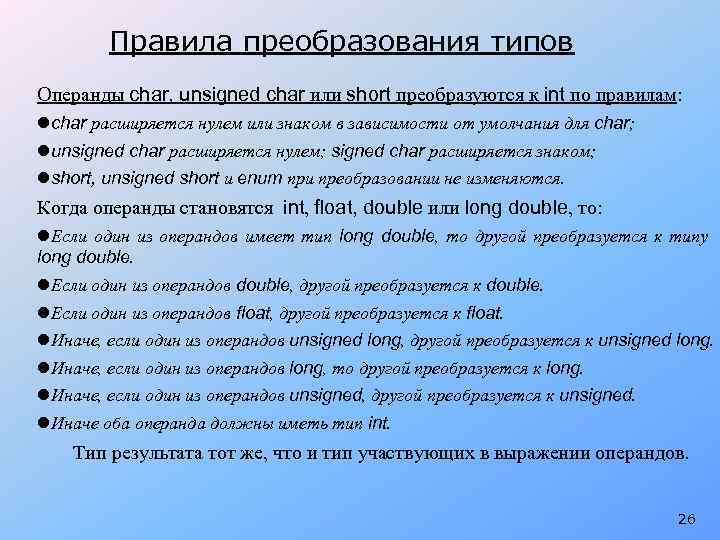 Правила преобразования типов

Операнды char, unsigned char или short преобразуются к int по правилам:

●char расширяется нулем или знаком в зависимости от умолчания для char;

●unsigned char расширяется нулем; signed char расширяется знаком;

●short, unsigned short и enum при преобразовании не изменяются.

Когда операнды становятся int, float, double или long double, то:

●Если один из операндов имеет тип long double, то другой преобразуется к типу long double.

●Если один из операндов double, другой преобразуется к double.

●Если один из операндов float, другой преобразуется к float.

●Иначе, если один из операндов unsigned long, другой преобразуется к unsigned long.

●Иначе, если один из операндов long, то другой преобразуется к long.

●Иначе, если один из операндов unsigned, другой преобразуется к unsigned.

●Иначе оба операнда должны иметь тип int.

Тип результата тот же, что и тип участвующих в выражении операндов.

26